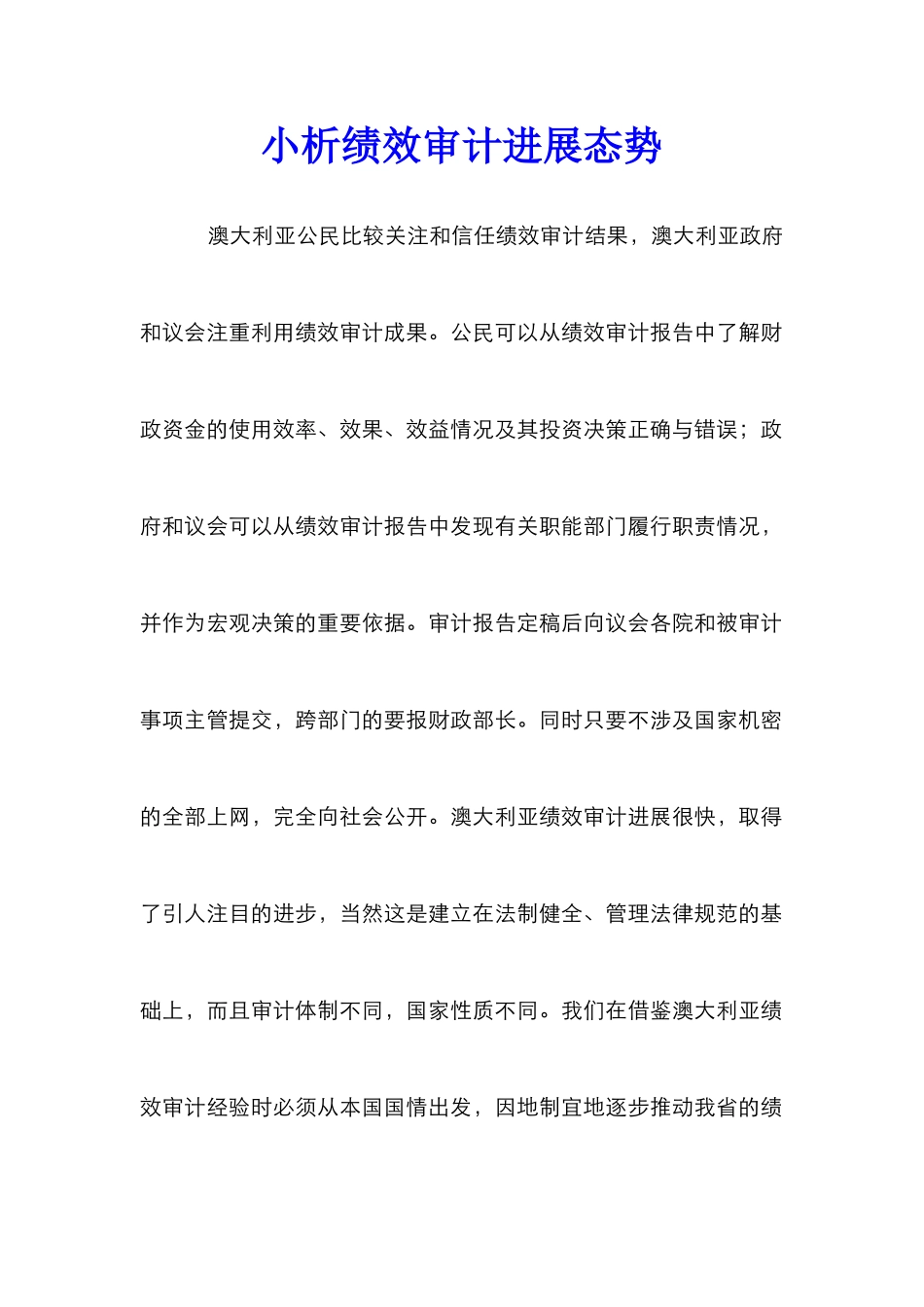 小析绩效审计进展态势

澳大利亚公民比较关注和信任绩效审计结果，澳大利亚政府和议会注重利用绩效审计成果。公民可以从绩效审计报告中了解财政资金的使用效率、效果、效益情况及其投资决策正确与错误；政府和议会可以从绩效审计报告中发现有关职能部门履行职责情况，并作为宏观决策的重要依据。审计报告定稿后向议会各院和被审计事项主管提交，跨部门的要报财政部长。同时只要不涉及国家机密的全部上网，完全向社会公开。澳大利亚绩效审计进展很快，取得了引人注目的进步，当然这是建立在法制健全、管理法律规范的基础上，而且审计体制不同，国家性质不同。我们在借鉴澳大利亚绩效审计经验时必须从本国国情出发，因地制宜地逐步推动我省的绩